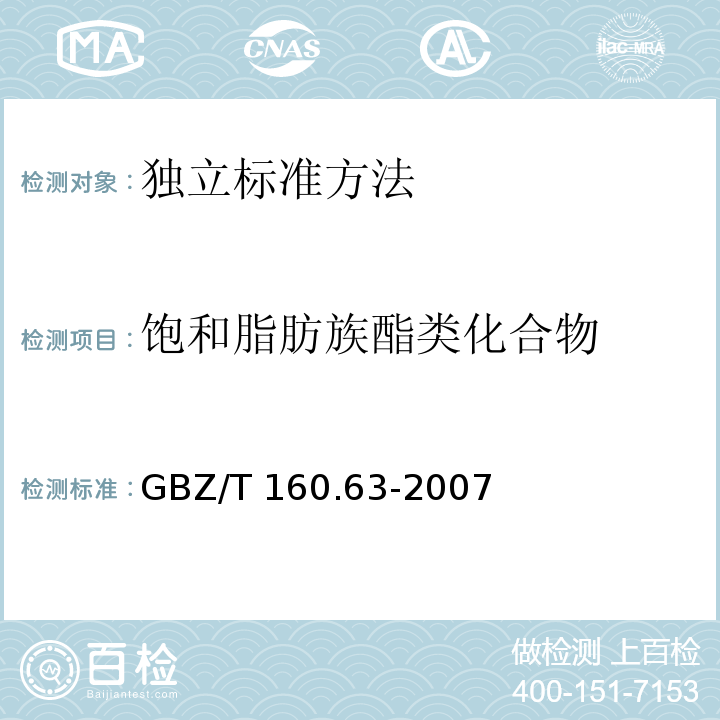 MA CNAS AL ilac-MRA

检测对象：独立标准方法

检测项目：饱和脂肪族酯类化合物

检测标准：GBZ/T 160.63-2007

百检
Baijiantest.com

做检测 上百检
400-151-7153